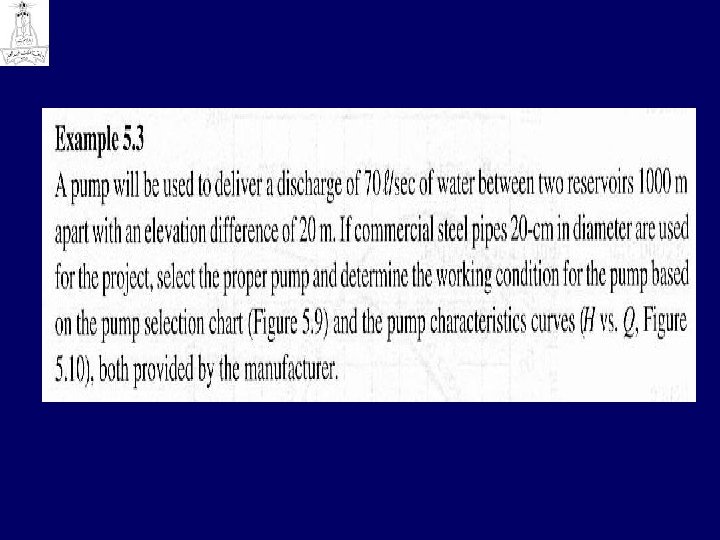 Example 5.3

A pump will be used to deliver a discharge of 70 ℓ/sec of water between two reservoirs 1000 m apart with an elevation difference of 20 m. If commercial steel pipes 20-cm in diameter are used for the project, select the proper pump and determine the working condition for the pump based on the pump selection chart (Figure 5.9) and the pump characteristics curves (H vs. Q, Figure 5.10), both provided by the manufacturer.